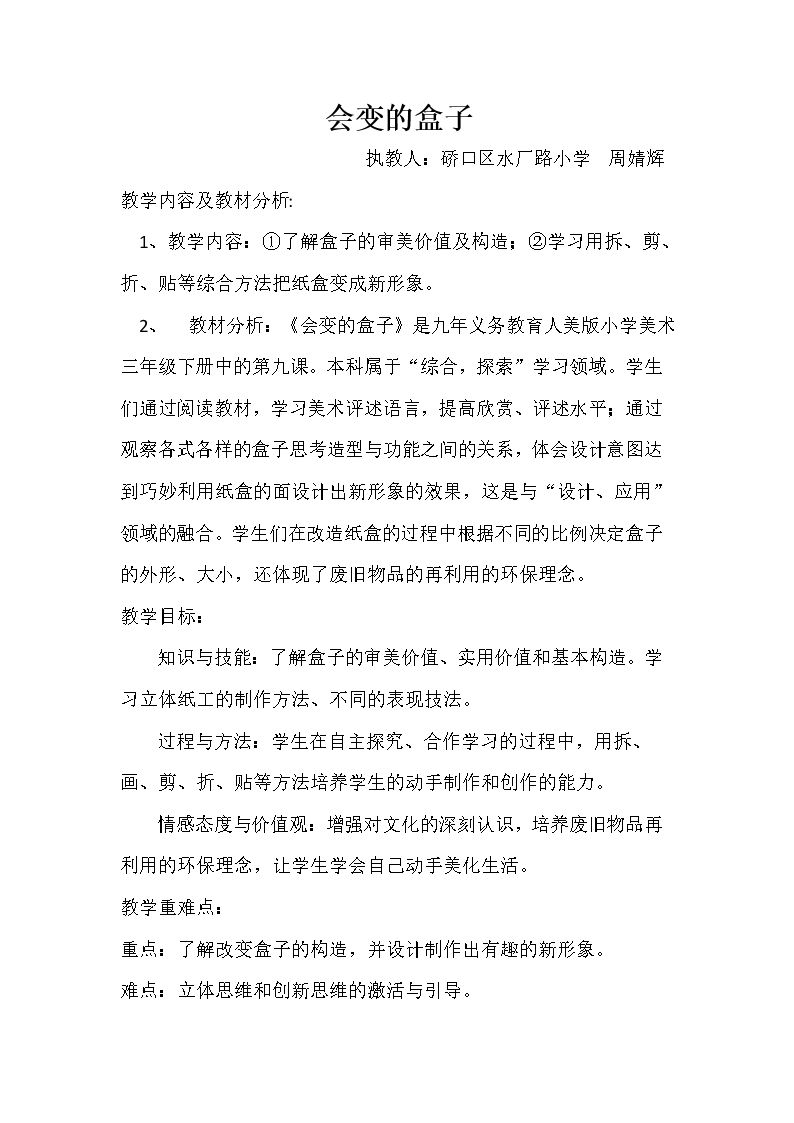 会变的盒子

执教人：硚口区水厂路小学 周婧辉

教学内容及教材分析:

1、教学内容：①了解盒子的审美价值及构造；②学习用拆、剪、折、贴等综合方法把纸盒变成新形象。

2、 教材分析：《会变的盒子》是九年义务教育人美版小学美术三年级下册中的第九课。本科属于“综合，探索”学习领域。学生们通过阅读教材，学习美术评述语言，提高欣赏、评述水平；通过观察各式各样的盒子思考造型与功能之间的关系，体会设计意图达到巧妙利用纸盒的面设计出新形象的效果，这是与“设计、应用”领域的融合。学生们在改造纸盒的过程中根据不同的比例决定盒子的外形、大小，还体现了废旧物品的再利用的环保理念。

教学目标：

知识与技能：了解盒子的审美价值、实用价值和基本构造。学习立体纸工的制作方法、不同的表现技法。

过程与方法：学生在自主探究、合作学习的过程中，用拆、画、剪、折、贴等方法培养学生的动手制作和创作的能力。

情感态度与价值观：增强对文化的深刻认识，培养废旧物品再利用的环保理念，让学生学会自己动手美化生活。

教学重难点：

重点：了解改变盒子的构造，并设计制作出有趣的新形象。

难点：立体思维和创新思维的激活与引导。